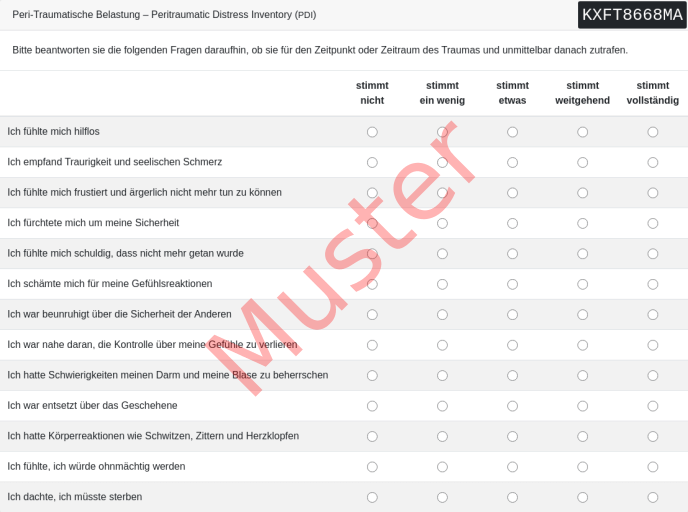 Peri-Traumatische Belastung – Peritraumatic Distress Inventory (PDI)

KXFT8668MA

Bitte beantworten sie die folgenden Fragen daraufhin, ob sie für den Zeitpunkt oder Zeitraum des Traumas und unmittelbar danach zutrafen.

| | stimmt nicht | stimmt ein wenig | stimmt etwas | stimmt weitgehend | stimmt vollständig |
|---|---|---|---|---|---|
| Ich fühlte mich hilflos | ○ | ○ | ○ | ○ | ○ |
| Ich empfand Traurigkeit und seelischen Schmerz | ○ | ○ | ○ | ○ | ○ |
| Ich fühlte mich frustiert und ärgerlich nicht mehr tun zu können | ○ | ○ | ○ | ○ | ○ |
| Ich fürchtete mich um meine Sicherheit | ○ | ○ | ○ | ○ | ○ |
| Ich fühlte mich schuldig, dass nicht mehr getan wurde | ○ | ○ | ○ | ○ | ○ |
| Ich schämte mich für meine Gefühlsreaktionen | ○ | ○ | ○ | ○ | ○ |
| Ich war beunruhigt über die Sicherheit der Anderen | ○ | ○ | ○ | ○ | ○ |
| Ich war nahe daran, die Kontrolle über meine Gefühle zu verlieren | ○ | ○ | ○ | ○ | ○ |
| Ich hatte Schwierigkeiten meinen Darm und meine Blase zu beherrschen | ○ | ○ | ○ | ○ | ○ |
| Ich war entsetzt über das Geschehene | ○ | ○ | ○ | ○ | ○ |
| Ich hatte Körperreaktionen wie Schwitzen, Zittern und Herzklopfen | ○ | ○ | ○ | ○ | ○ |
| Ich fühlte, ich würde ohnmächtig werden | ○ | ○ | ○ | ○ | ○ |
| Ich dachte, ich müsste sterben | ○ | ○ | ○ | ○ | ○ |

Muster